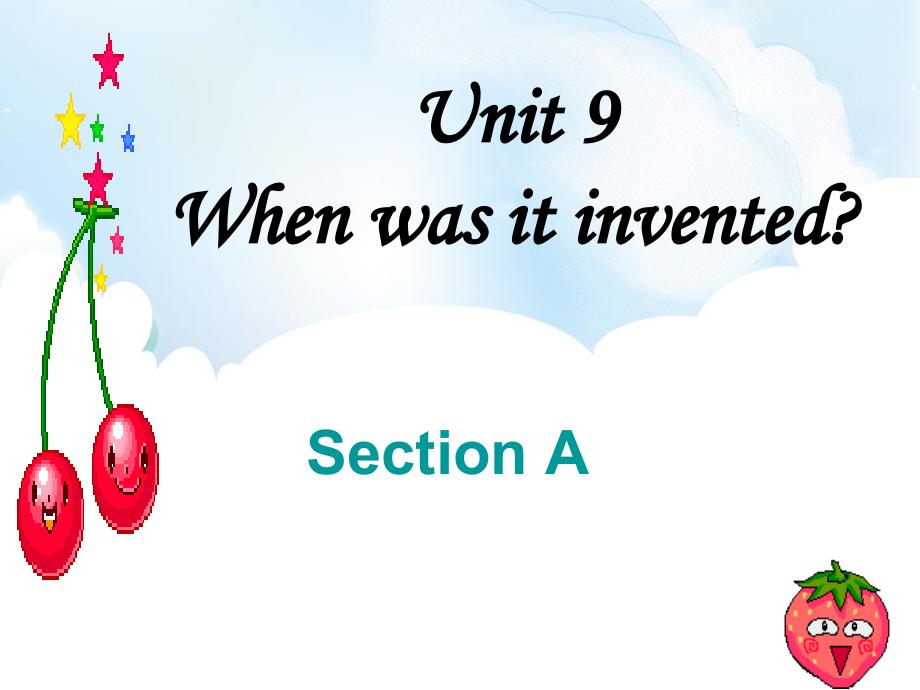 Unit 9
When was it invented?

Section A